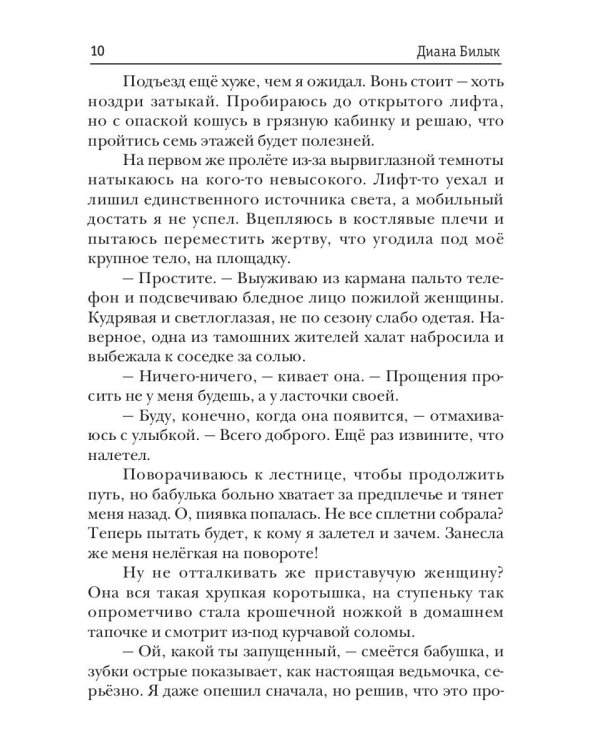 10 Диана Билык

Подъезд ещё хуже, чем я ожидал. Вонь стоит — хоть ноздри затыкай. Пробираюсь до открытого лифта, но с опаской кошусь в грязную кабинку и решаю, что пройтись семь этажей будет полезней.

На первом же пролёте из-за вырвиглазной темноты натыкаюсь на кого-то невысокого. Лифт-то уехал и лишил единственного источника света, а мобильный достать я не успел. Вцепляюсь в костлявые плечи и пытаюсь переместить жертву, что угодила под моё крупное тело, на площадку.

— Простите. — Выуживаю из кармана пальто телефон и подсвечиваю бледное лицо пожилой женщины. Кудрявая и светлоглазая, не по сезону слабо одетая. Наверное, одна из тамошних жителей халат набросила и выбежала к соседке за солью.

— Ничего-ничего, — кивает она. — Прощения просить не у меня будешь, а у ласточки своей.

— Буду, конечно, когда она появится, — отмахиваюсь с улыбкой. — Всего доброго. Ещё раз извините, что налетел.

Поворачиваюсь к лестнице, чтобы продолжить путь, но бабулька больно хватает за предплечье и тянет меня назад. О, пиявка попалась. Не все сплетни собрала? Теперь пытать будет, к кому я залетел и зачем. Занесла же меня нелёгкая на повороте!

Ну не отталкивать же приставучую женщину? Она вся такая хрупкая коротышка, на ступеньку так опрометчиво стала крошечной ножкой в домашнем тапочке и смотрит из-под курчавой соломы.

— Ой, какой ты запущенный, — смеётся бабушка, и зубки острые показывает, как настоящая ведьмочка, серьёзно. Я даже опешил сначала, но решив, что это про-